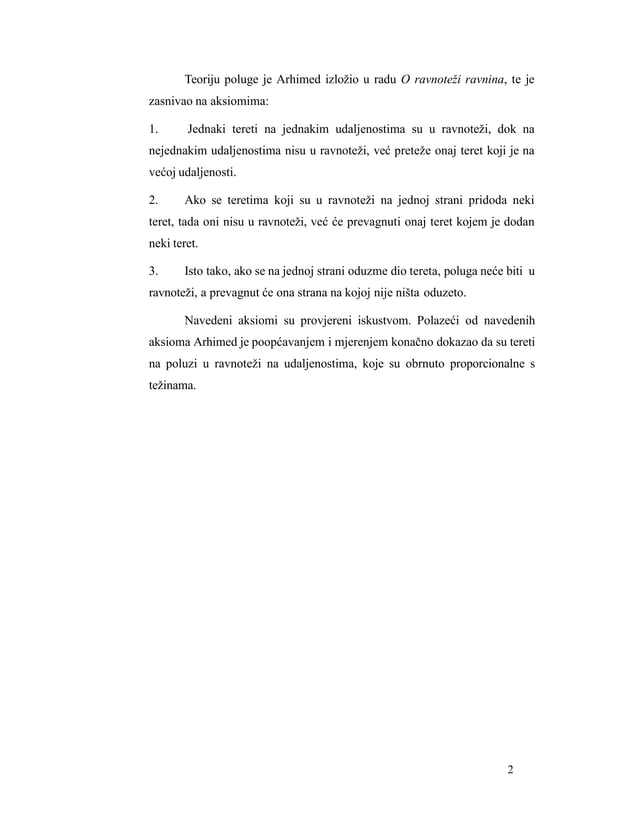 Teoriju poluge je Arhimed izložio u radu O ravnoteži ravnina, te je zasnivao na aksiomima:

1. Jednaki tereti na jednakim udaljenostima su u ravnoteži, dok na nejednakim udaljenostima nisu u ravnoteži, već preteže onaj teret koji je na većoj udaljenosti.

2. Ako se teretima koji su u ravnoteži na jednoj strani pridoda neki teret, tada oni nisu u ravnoteži, već će prevagnuti onaj teret kojem je dodan neki teret.

3. Isto tako, ako se na jednoj strani oduzme dio tereta, poluga neće biti u ravnoteži, a prevagnut će ona strana na kojoj nije ništa oduzeto.

Navedeni aksiomi su provjereni iskustvom. Polazeći od navedenih aksioma Arhimed je poopćavanjem i mjerenjem konačno dokazao da su tereti na poluzi u ravnoteži na udaljenostima, koje su obrnuto proporcionalne s težinama.

2